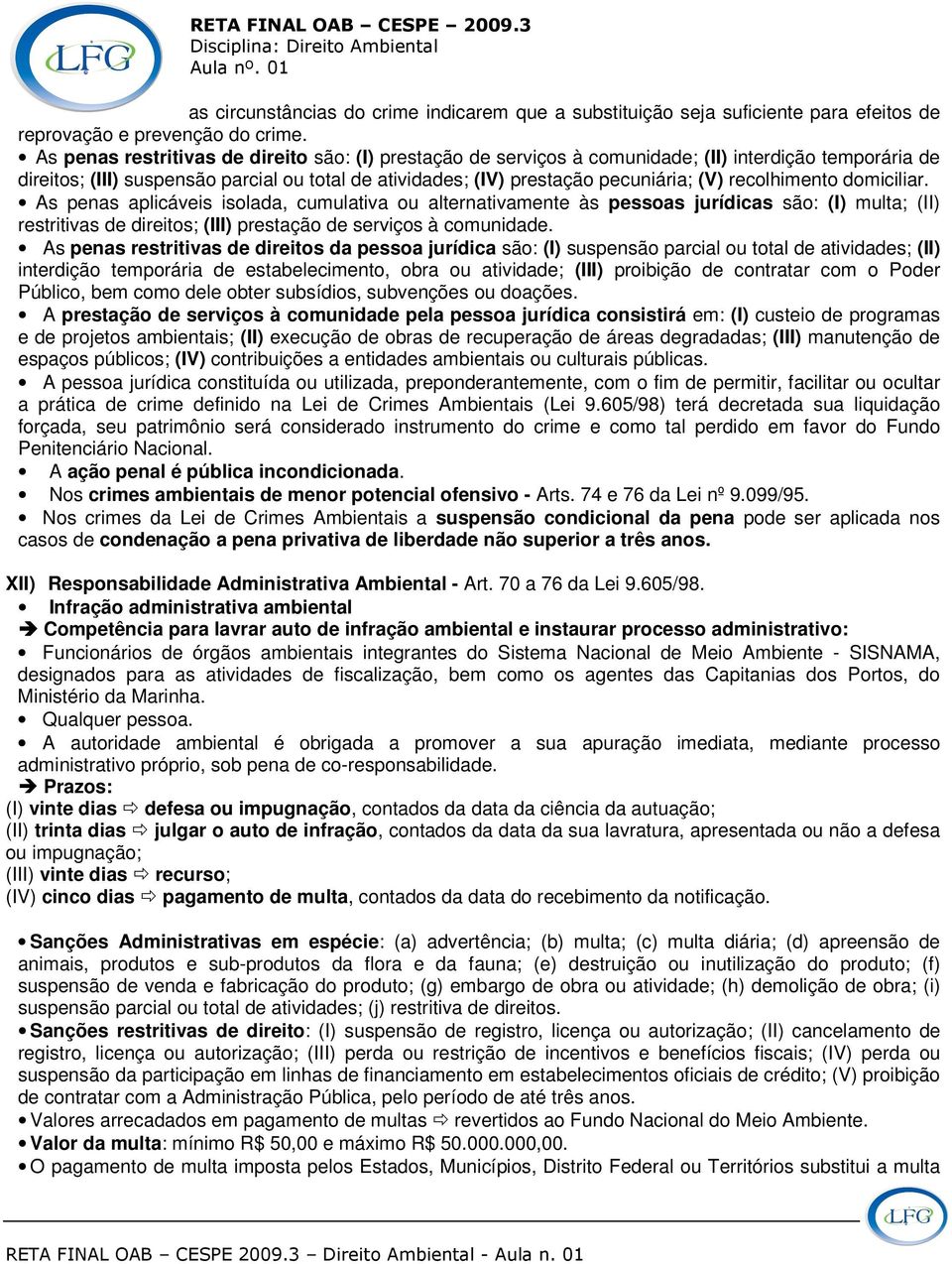 LFG

RETA FINAL OAB – CESPE – 2009.3
Disciplina: Direito Ambiental
Aula nº. 01

as circunstâncias do crime indicarem que a substituição seja suficiente para efeitos de reprovação e prevenção do crime.

• As penas restritivas de direito são: (I) prestação de serviços à comunidade; (II) interdição temporária de direitos; (III) suspensão parcial ou total de atividades; (IV) prestação pecuniária; (V) recolhimento domiciliar.

• As penas aplicáveis isolada, cumulativa ou alternativamente às pessoas jurídicas são: (I) multa; (II) restritivas de direitos; (III) prestação de serviços à comunidade.

• As penas restritivas de direitos da pessoa jurídica são: (I) suspensão parcial ou total de atividades; (II) interdição temporária de estabelecimento, obra ou atividade; (III) proibição de contratar com o Poder Público, bem como dele obter subsídios, subvenções ou doações.

• A prestação de serviços à comunidade pela pessoa jurídica consistirá em: (I) custeio de programas e de projetos ambientais; (II) execução de obras de recuperação de áreas degradadas; (III) manutenção de espaços públicos; (IV) contribuições a entidades ambientais ou culturais públicas.

• A pessoa jurídica constituída ou utilizada, preponderantemente, com o fim de permitir, facilitar ou ocultar a prática de crime definido na Lei de Crimes Ambientais (Lei 9.605/98) terá decretada sua liquidação forçada, seu patrimônio será considerado instrumento do crime e como tal perdido em favor do Fundo Penitenciário Nacional.

• A ação penal é pública incondicionada.

• Nos crimes ambientais de menor potencial ofensivo - Arts. 74 e 76 da Lei nº 9.099/95.

• Nos crimes da Lei de Crimes Ambientais a suspensão condicional da pena pode ser aplicada nos casos de condenação a pena privativa de liberdade não superior a três anos.

XII) Responsabilidade Administrativa Ambiental - Art. 70 a 76 da Lei 9.605/98.

• Infração administrativa ambiental

➔ Competência para lavrar auto de infração ambiental e instaurar processo administrativo:

• Funcionários de órgãos ambientais integrantes do Sistema Nacional de Meio Ambiente - SISNAMA, designados para as atividades de fiscalização, bem como os agentes das Capitanias dos Portos, do Ministério da Marinha.

• Qualquer pessoa.

• A autoridade ambiental é obrigada a promover a sua apuração imediata, mediante processo administrativo próprio, sob pena de co-responsabilidade.

➔ Prazos:
(I) vinte dias ⇨ defesa ou impugnação, contados da data da ciência da autuação;
(II) trinta dias ⇨ julgar o auto de infração, contados da data da sua lavratura, apresentada ou não a defesa ou impugnação;
(III) vinte dias ⇨ recurso;
(IV) cinco dias ⇨ pagamento de multa, contados da data do recebimento da notificação.

• Sanções Administrativas em espécie: (a) advertência; (b) multa; (c) multa diária; (d) apreensão de animais, produtos e sub-produtos da flora e da fauna; (e) destruição ou inutilização do produto; (f) suspensão de venda e fabricação do produto; (g) embargo de obra ou atividade; (h) demolição de obra; (i) suspensão parcial ou total de atividades; (j) restritiva de direitos.

• Sanções restritivas de direito: (I) suspensão de registro, licença ou autorização; (II) cancelamento de registro, licença ou autorização; (III) perda ou restrição de incentivos e benefícios fiscais; (IV) perda ou suspensão da participação em linhas de financiamento em estabelecimentos oficiais de crédito; (V) proibição de contratar com a Administração Pública, pelo período de até três anos.

• Valores arrecadados em pagamento de multas ⇨ revertidos ao Fundo Nacional do Meio Ambiente.

• Valor da multa: mínimo R$ 50,00 e máximo R$ 50.000.000,00.

• O pagamento de multa imposta pelos Estados, Municípios, Distrito Federal ou Territórios substitui a multa

RETA FINAL OAB – CESPE 2009.3 – Direito Ambiental - Aula n. 01
LFG